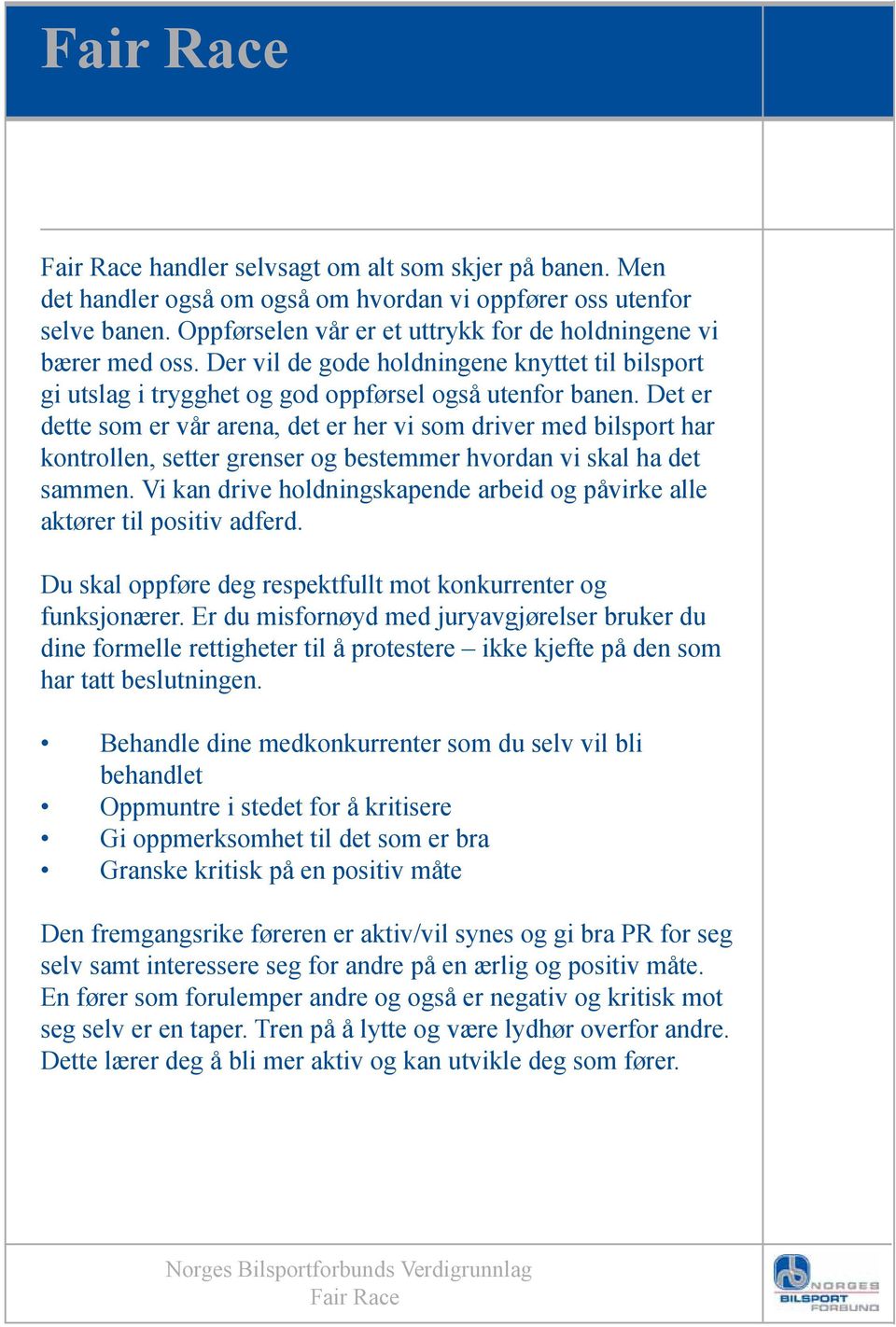 Fair Race

Fair Race handler selvsagt om alt som skjer på banen. Men det handler også om også om hvordan vi oppfører oss utenfor selve banen. Oppførselen vår er et uttrykk for de holdningene vi bærer med oss. Der vil de gode holdningene knyttet til bilsport gi utslag i trygghet og god oppførsel også utenfor banen. Det er dette som er vår arena, det er her vi som driver med bilsport har kontrollen, setter grenser og bestemmer hvordan vi skal ha det sammen. Vi kan drive holdningskapende arbeid og påvirke alle aktører til positiv adferd.

Du skal oppføre deg respektfullt mot konkurrenter og funksjonærer. Er du misfornøyd med juryavgjørelser bruker du dine formelle rettigheter til å protestere – ikke kjefte på den som har tatt beslutningen.

• Behandle dine medkonkurrenter som du selv vil bli behandlet
• Oppmuntre i stedet for å kritisere
• Gi oppmerksomhet til det som er bra
• Granske kritisk på en positiv måte

Den fremgangsrike føreren er aktiv/vil synes og gi bra PR for seg selv samt interessere seg for andre på en ærlig og positiv måte. En fører som forulemper andre og også er negativ og kritisk mot seg selv er en taper. Tren på å lytte og være lydhør overfor andre. Dette lærer deg å bli mer aktiv og kan utvikle deg som fører.

Norges Bilsportforbunds Verdigrunnlag
Fair Race

NORGES BILSPORT FORBUND